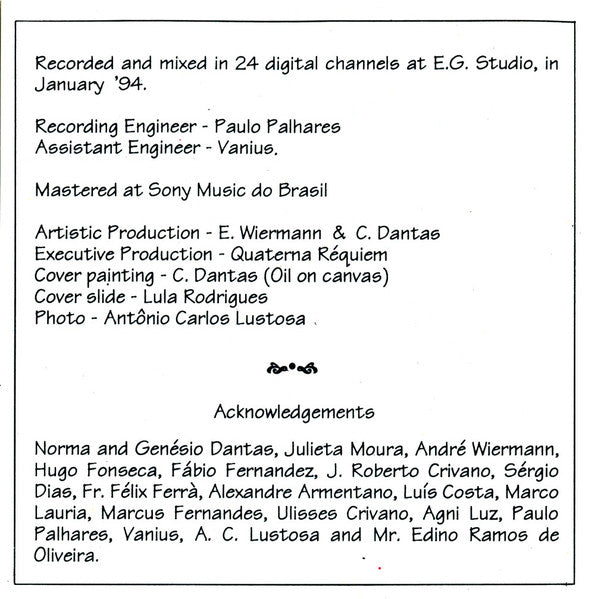 Recorded and mixed in 24 digital channels at E.G. Studio, in January '94.

Recording Engineer - Paulo Palhares
Assistant Engineer - Vanius.

Mastered at Sony Music do Brasil

Artistic Production - E. Wiermann & C. Dantas
Executive Production - Quaterna Réquiem
Cover painting - C. Dantas (Oil on canvas)
Cover slide - Lula Rodrigues
Photo - Antônio Carlos Lustosa

Acknowledgements

Norma and Genésio Dantas, Julieta Moura, André Wiermann, Hugo Fonseca, Fábio Fernandez, J. Roberto Crivano, Sérgio Dias, Fr. Félix Ferrà, Alexandre Armentano, Luís Costa, Marco Lauria, Marcus Fernandes, Ulisses Crivano, Agni Luz, Paulo Palhares, Vanius, A. C. Lustosa and Mr. Edino Ramos de Oliveira.